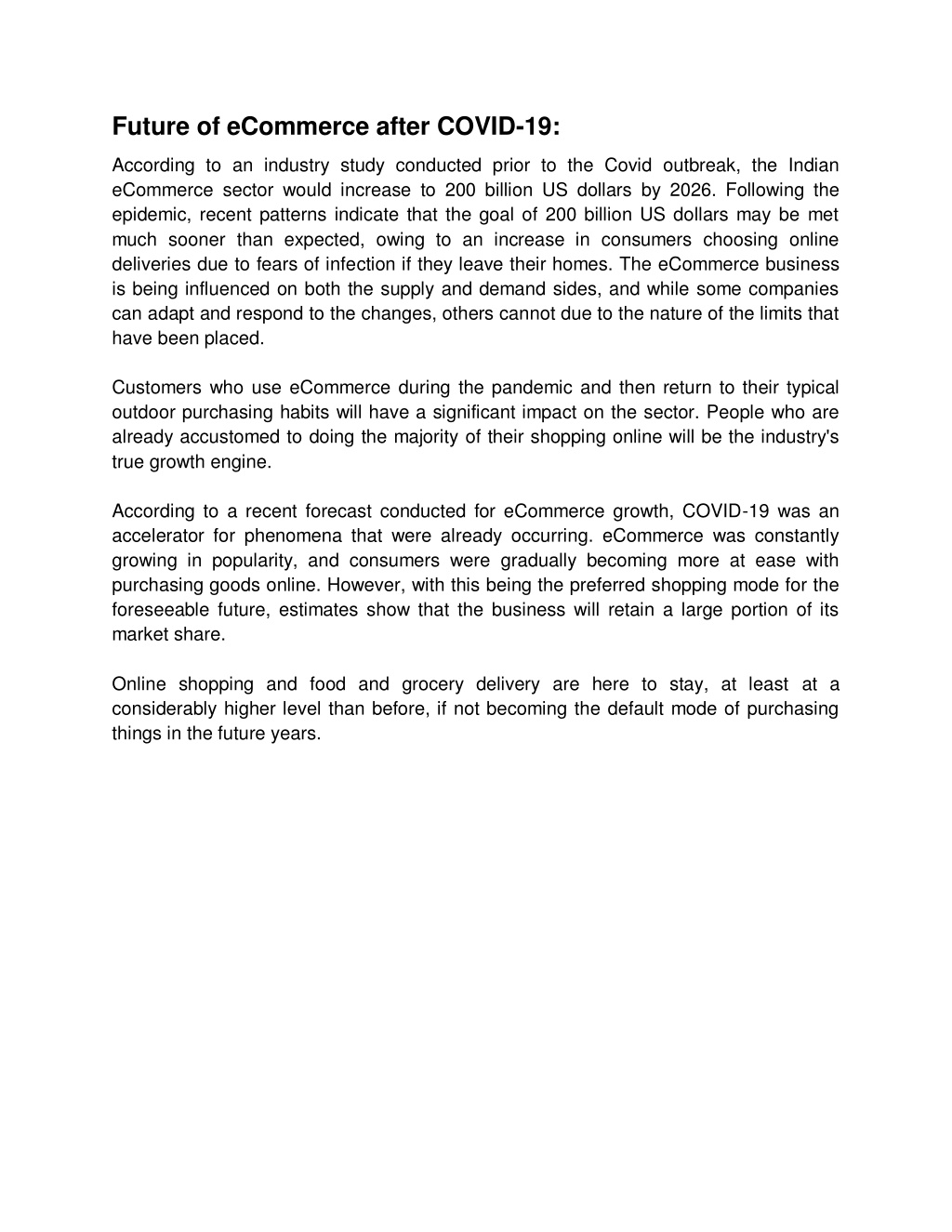 Future of eCommerce after COVID-19:

According to an industry study conducted prior to the Covid outbreak, the Indian eCommerce sector would increase to 200 billion US dollars by 2026. Following the epidemic, recent patterns indicate that the goal of 200 billion US dollars may be met much sooner than expected, owing to an increase in consumers choosing online deliveries due to fears of infection if they leave their homes. The eCommerce business is being influenced on both the supply and demand sides, and while some companies can adapt and respond to the changes, others cannot due to the nature of the limits that have been placed.

Customers who use eCommerce during the pandemic and then return to their typical outdoor purchasing habits will have a significant impact on the sector. People who are already accustomed to doing the majority of their shopping online will be the industry's true growth engine.

According to a recent forecast conducted for eCommerce growth, COVID-19 was an accelerator for phenomena that were already occurring. eCommerce was constantly growing in popularity, and consumers were gradually becoming more at ease with purchasing goods online. However, with this being the preferred shopping mode for the foreseeable future, estimates show that the business will retain a large portion of its market share.

Online shopping and food and grocery delivery are here to stay, at least at a considerably higher level than before, if not becoming the default mode of purchasing things in the future years.